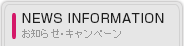 NEWS INFORMATION
お知らせ・キャンペーン